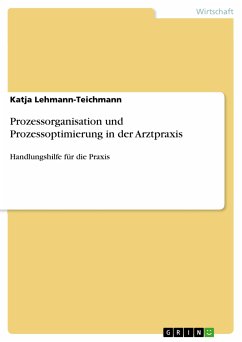 Wirtschaft

Katja Lehmann-Teichmann

Prozessorganisation und Prozessoptimierung in der Arztpraxis

Handlungshilfe für die Praxis

GRIN